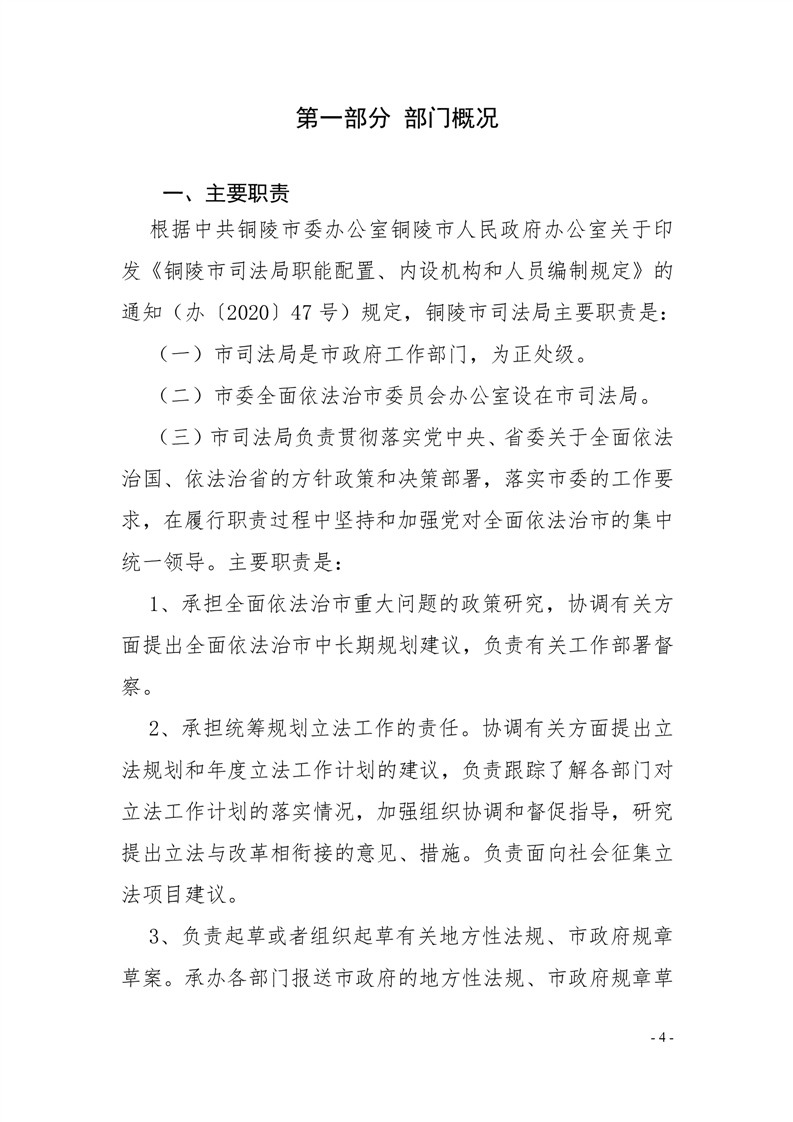 第一部分 部门概况

一、主要职责

根据中共铜陵市委办公室铜陵市人民政府办公室关于印发《铜陵市司法局职能配置、内设机构和人员编制规定》的通知（办〔2020〕47号）规定，铜陵市司法局主要职责是：

（一）市司法局是市政府工作部门，为正处级。

（二）市委全面依法治市委员会办公室设在市司法局。

（三）市司法局负责贯彻落实党中央、省委关于全面依法治国、依法治省的方针政策和决策部署，落实市委的工作要求，在履行职责过程中坚持和加强党对全面依法治市的集中统一领导。主要职责是：

1、承担全面依法治市重大问题的政策研究，协调有关方面提出全面依法治市中长期规划建议，负责有关工作部署督察。

2、承担统筹规划立法工作的责任。协调有关方面提出立法规划和年度立法工作计划的建议，负责跟踪了解各部门对立法工作计划的落实情况，加强组织协调和督促指导，研究提出立法与改革相衔接的意见、措施。负责面向社会征集立法项目建议。

3、负责起草或者组织起草有关地方性法规、市政府规章草案。承办各部门报送市政府的地方性法规、市政府规章草

- 4 -